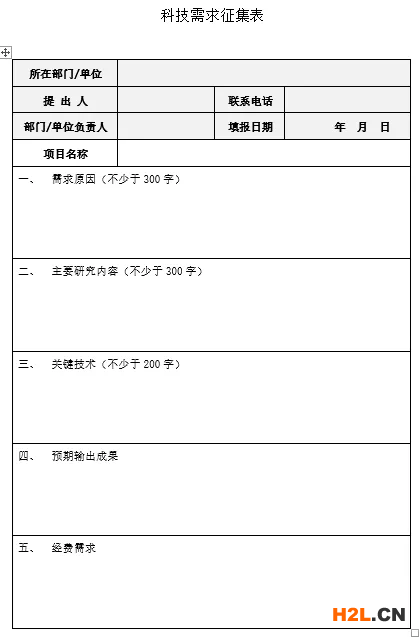 科技需求征集表

| 所在部门/单位 | | | |
|---|---|---|---|
| 提 出 人 | | 联系电话 | |
| 部门/单位负责人 | | 填报日期 | 年 月 日 |
| 项目名称 | | | |

一、 需求原因（不少于 300 字）

二、 主要研究内容（不少于 300 字）

三、 关键技术（不少于 200 字）

四、 预期输出成果

五、 经费需求

H2L.CN